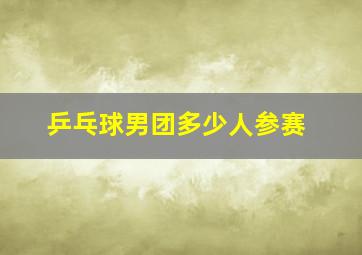 乒乓球男团多少人参赛